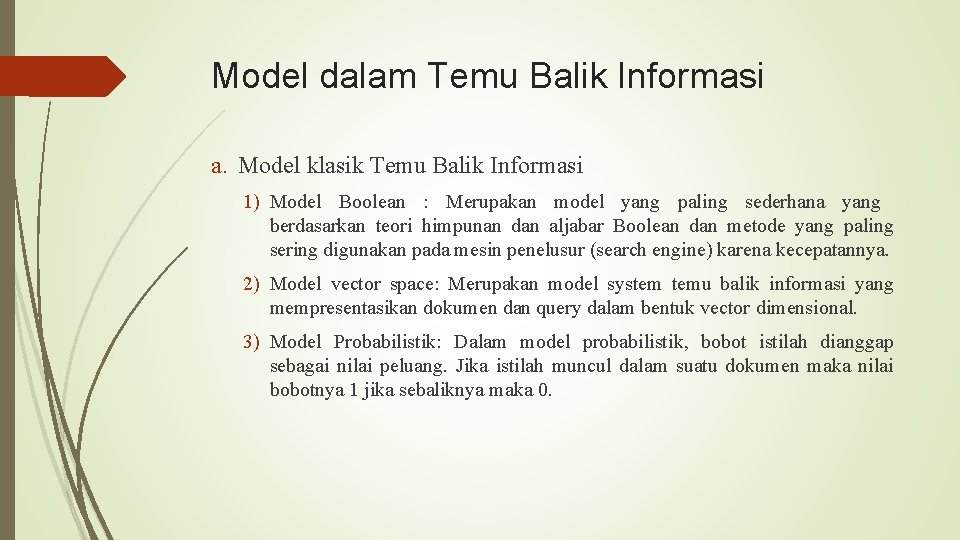 Model dalam Temu Balik Informasi

a. Model klasik Temu Balik Informasi

1) Model Boolean : Merupakan model yang paling sederhana yang berdasarkan teori himpunan dan aljabar Boolean dan metode yang paling sering digunakan pada mesin penelusur (search engine) karena kecepatannya.

2) Model vector space: Merupakan model system temu balik informasi yang mempresentasikan dokumen dan query dalam bentuk vector dimensional.

3) Model Probabilistik: Dalam model probabilistik, bobot istilah dianggap sebagai nilai peluang. Jika istilah muncul dalam suatu dokumen maka nilai bobotnya 1 jika sebaliknya maka 0.